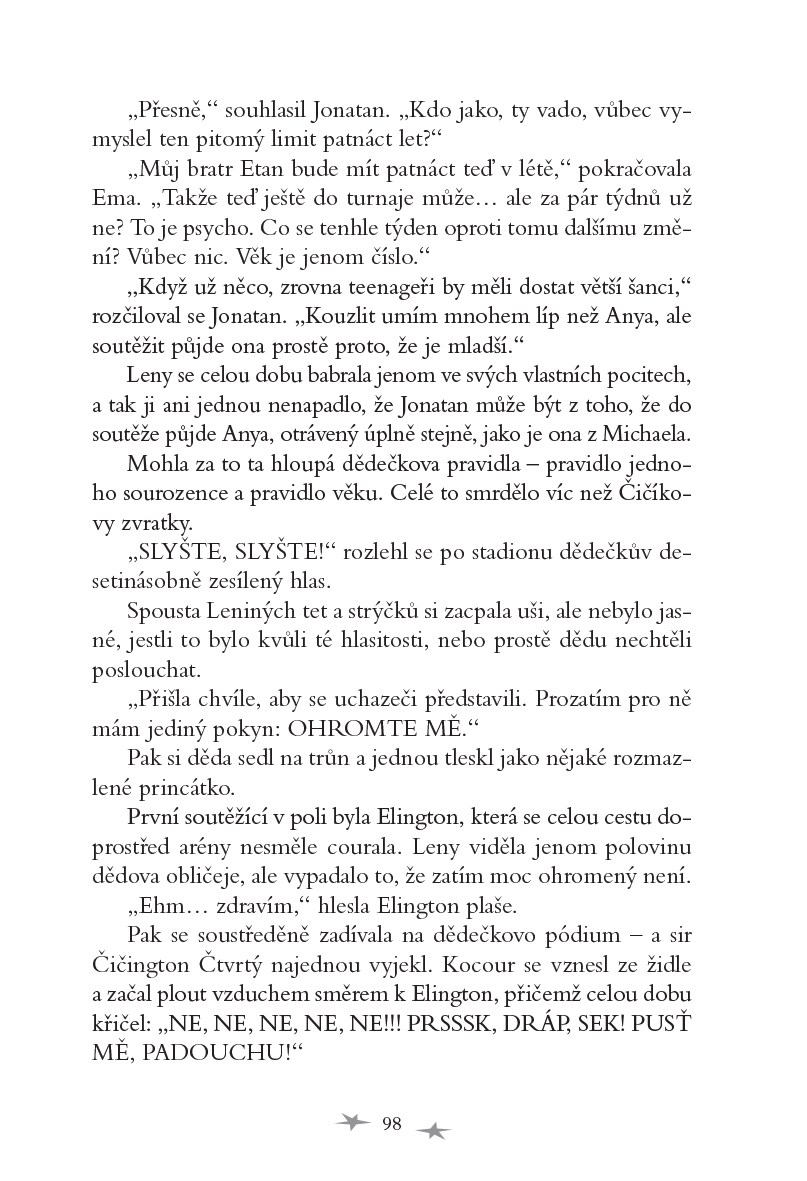 „Přesně,“ souhlasil Jonatan. „Kdo jako, ty vado, vůbec vymyslel ten pitomý limit patnáct let?“

„Můj bratr Etan bude mít patnáct teď v létě,“ pokračovala Ema. „Takže teď ještě do turnaje může… ale za pár týdnů už ne? To je psycho. Co se tenhle týden oproti tomu dalšímu změní? Vůbec nic. Věk je jenom číslo.“

„Když už něco, zrovna teenageři by měli dostat větší šanci,“ rozčiloval se Jonatan. „Kouzlit umím mnohem líp než Anya, ale soutěžit půjde ona prostě proto, že je mladší.“

Leny se celou dobu babrala jenom ve svých vlastních pocitech, a tak ji ani jednou nenapadlo, že Jonatan může být z toho, že do soutěže půjde Anya, otrávený úplně stejně, jako je ona z Michaela.

Mohla za to ta hloupá dědečkova pravidla – pravidlo jednoho sourozence a pravidlo věku. Celé to smrdělo víc než Čičíkovy zvratky.

„SLYŠTE, SLYŠTE!“ rozlehl se po stadionu dědečkův desetinásobně zesílený hlas.

Spousta Leniných tet a strýčků si zacpala uši, ale nebylo jasné, jestli to bylo kvůli té hlasitosti, nebo prostě dědu nechtěli poslouchat.

„Přišla chvíle, aby se uchazeči představili. Prozatím pro ně mám jediný pokyn: OHROMTE MĚ.“

Pak si děda sedl na trůn a jednou tleskl jako nějaké rozmazlené princátko.

První soutěžící v poli byla Elington, která se celou cestu doprostřed arény nesměle courala. Leny viděla jenom polovinu dědova obličeje, ale vypadalo to, že zatím moc ohromený není.

„Ehm… zdravím,“ hlesla Elington plaše.

Pak se soustředěně zadívala na dědečkovo pódium – a sir Čičington Čtvrtý najednou vyjekl. Kocour se vznesl ze židle a začal plout vzduchem směrem k Elington, přičemž celou dobu křičel: „NE, NE, NE, NE, NE!!! PRSSSK, DRÁP, SEK! PUSŤ MĚ, PADOUCHU!“

98